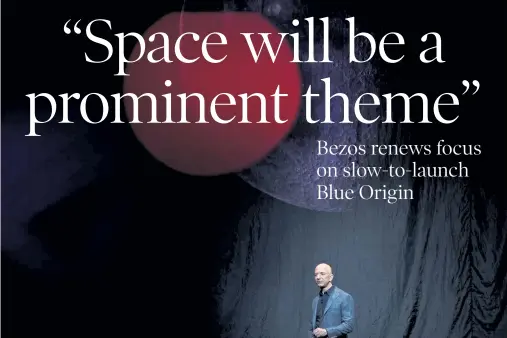 “Space will be a prominent theme”

Bezos renews focus on slow-to-launch Blue Origin